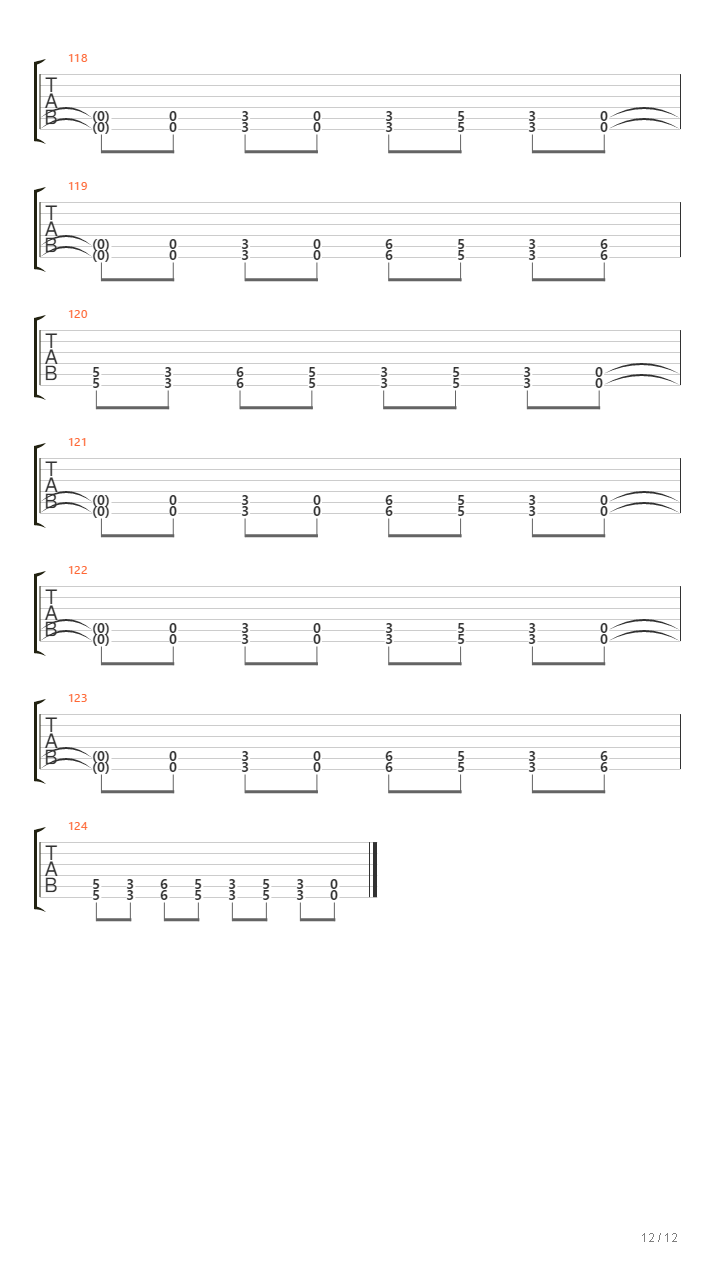 118

T
A
B

(0) 0 3 0 3 5 3 0
(0) 0 3 0 3 5 3 0

119

T
A
B

(0) 0 3 0 6 5 3 6
(0) 0 3 0 6 5 3 6

120

T
A
B

5 3 6 5 3 5 3 0
5 3 6 5 3 5 3 0

121

T
A
B

(0) 0 3 0 6 5 3 0
(0) 0 3 0 6 5 3 0

122

T
A
B

(0) 0 3 0 3 5 3 0
(0) 0 3 0 3 5 3 0

123

T
A
B

(0) 0 3 0 6 5 3 6
(0) 0 3 0 6 5 3 6

124

T
A
B

5 3 6 5 3 5 3 0
5 3 6 5 3 5 3 0

12 / 12